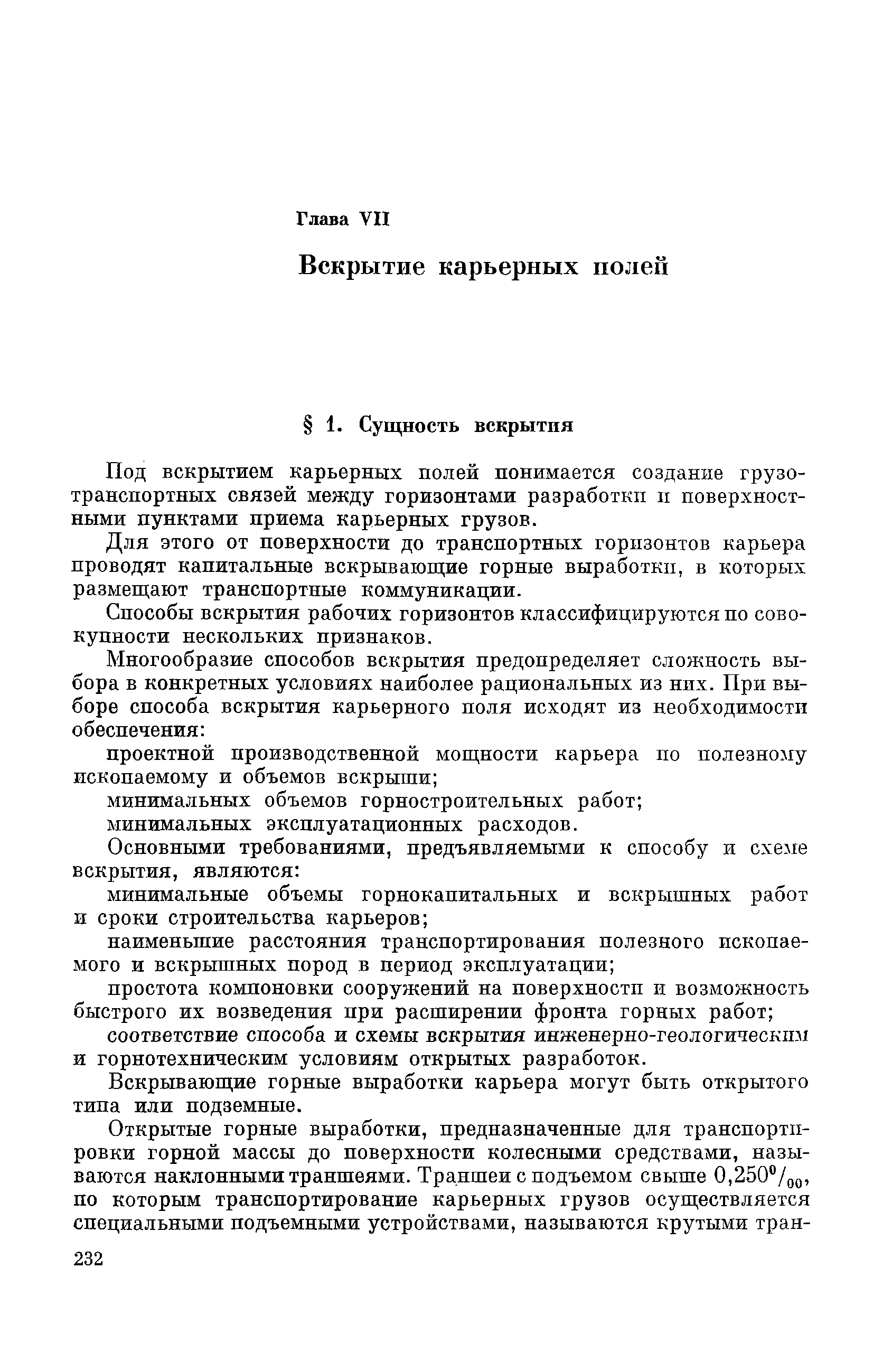 Глава VII

Вскрытие карьерных полей

§ 1. Сущность вскрытия

Под вскрытием карьерных полей понимается создание грузотранспортных связей между горизонтами разработки и поверхностными пунктами приема карьерных грузов.

Для этого от поверхности до транспортных горизонтов карьера проводят капитальные вскрывающие горные выработки, в которых размещают транспортные коммуникации.

Способы вскрытия рабочих горизонтов классифицируются по совокупности нескольких признаков.

Многообразие способов вскрытия предопределяет сложность выбора в конкретных условиях наиболее рациональных из них. При выборе способа вскрытия карьерного поля исходят из необходимости обеспечения:

проектной производственной мощности карьера по полезному ископаемому и объемов вскрыши;

минимальных объемов горностроительных работ;

минимальных эксплуатационных расходов.

Основными требованиями, предъявляемыми к способу и схеме вскрытия, являются:

минимальные объемы горнокапитальных и вскрышных работ и сроки строительства карьеров;

наименьшие расстояния транспортирования полезного ископаемого и вскрышных пород в период эксплуатации;

простота компоновки сооружений на поверхности и возможность быстрого их возведения при расширении фронта горных работ;

соответствие способа и схемы вскрытия инженерно-геологическим и горнотехническим условиям открытых разработок.

Вскрывающие горные выработки карьера могут быть открытого типа или подземные.

Открытые горные выработки, предназначенные для транспортировки горной массы до поверхности колесными средствами, называются наклонными траншеями. Траншеи с подъемом свыше $0,250^0/_{00}$, по которым транспортирование карьерных грузов осуществляется специальными подъемными устройствами, называются крутыми тран-

232